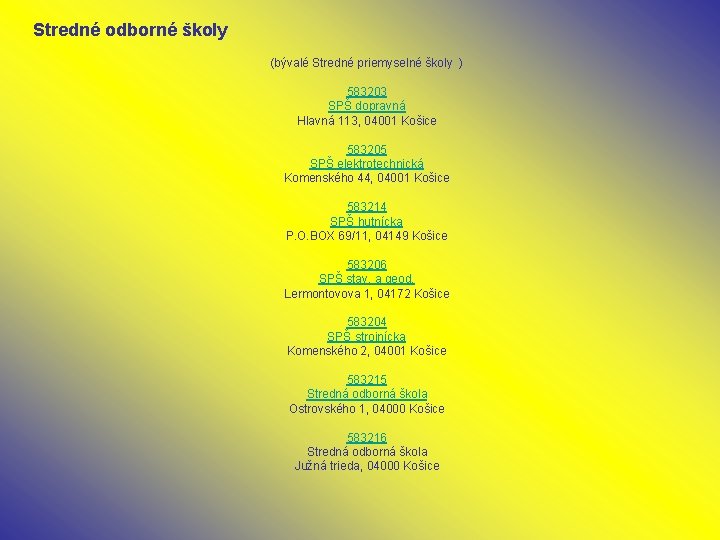 Stredné odborné školy

(bývalé Stredné priemyselné školy )

583203
SPŠ dopravná
Hlavná 113, 04001 Košice

583205
SPŠ elektrotechnická
Komenského 44, 04001 Košice

583214
SPŠ hutnícka
P.O.BOX 69/11, 04149 Košice

583206
SPŠ stav. a geod.
Lermontovova 1, 04172 Košice

583204
SPŠ strojnícka
Komenského 2, 04001 Košice

583215
Stredná odborná škola
Ostrovského 1, 04000 Košice

583216
Stredná odborná škola
Južná trieda, 04000 Košice